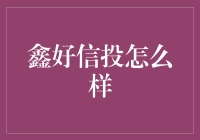 鑫好信投怎么样